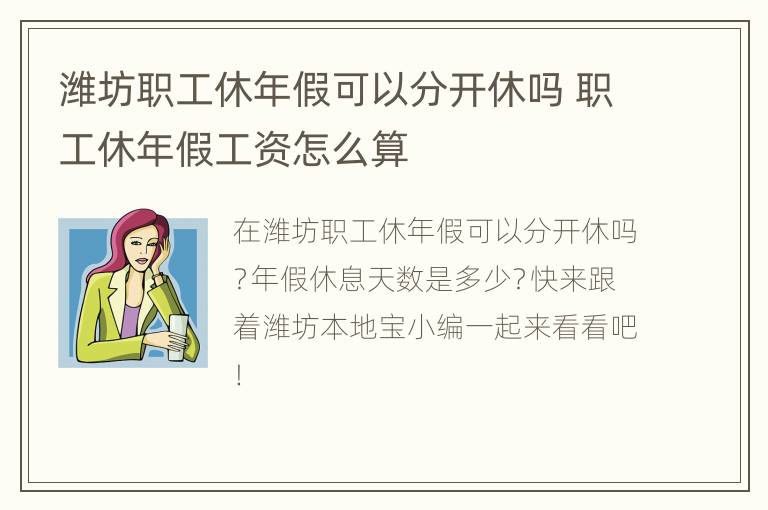 潍坊职工休年假可以分开休吗 职工休年假工资怎么算

在潍坊职工休年假可以分开休吗?年假休息天数是多少?快来跟着潍坊本地宝小编一起来看看吧!